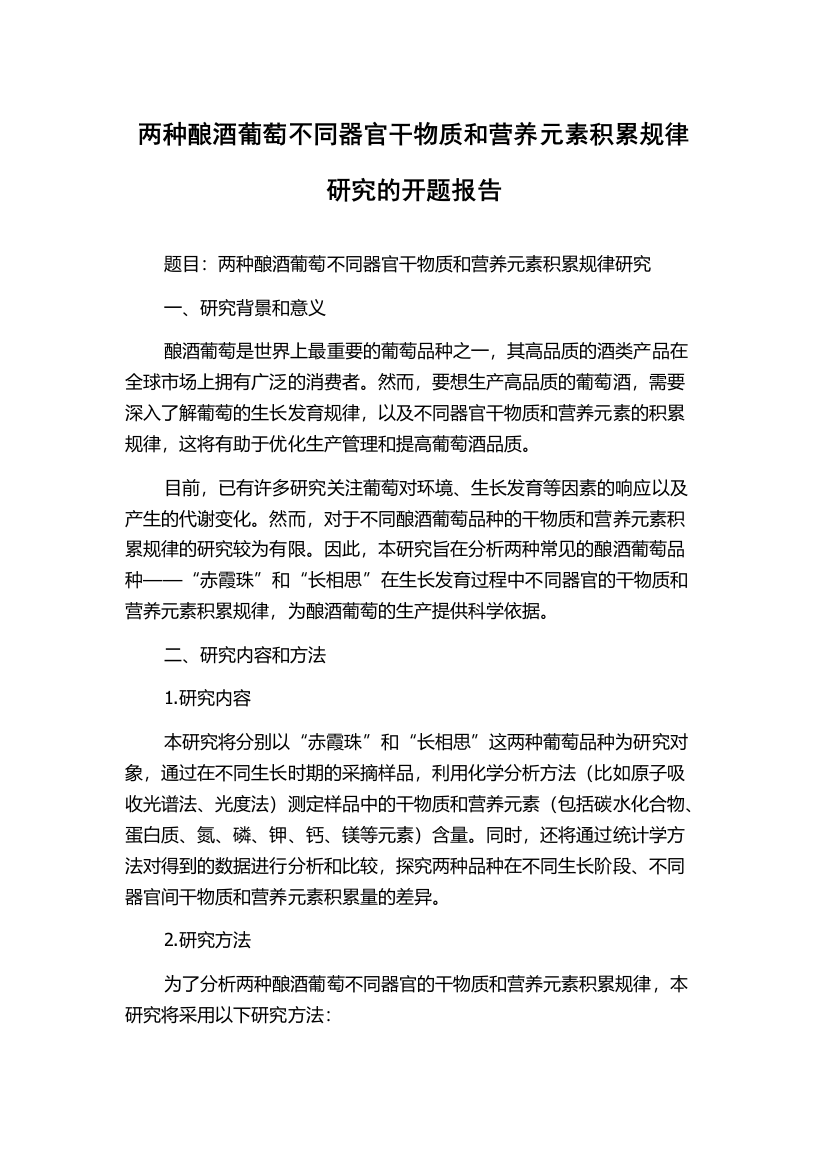 两种酿酒葡萄不同器官干物质和营养元素积累规律研究的开题报告

题目：两种酿酒葡萄不同器官干物质和营养元素积累规律研究

一、研究背景和意义

酿酒葡萄是世界上最重要的葡萄品种之一，其高品质的酒类产品在全球市场上拥有广泛的消费者。然而，要想生产高品质的葡萄酒，需要深入了解葡萄的生长发育规律，以及不同器官干物质和营养元素的积累规律，这将有助于优化生产管理和提高葡萄酒品质。

目前，已有许多研究关注葡萄对环境、生长发育等因素的响应以及产生的代谢变化。然而，对于不同酿酒葡萄品种的干物质和营养元素积累规律的研究较为有限。因此，本研究旨在分析两种常见的酿酒葡萄品种——“赤霞珠”和“长相思”在生长发育过程中不同器官的干物质和营养元素积累规律，为酿酒葡萄的生产提供科学依据。

二、研究内容和方法

1.研究内容

本研究将分别以“赤霞珠”和“长相思”这两种葡萄品种为研究对象，通过在不同生长时期的采摘样品，利用化学分析方法（比如原子吸收光谱法、光度法）测定样品中的干物质和营养元素（包括碳水化合物、蛋白质、氮、磷、钾、钙、镁等元素）含量。同时，还将通过统计学方法对得到的数据进行分析和比较，探究两种品种在不同生长阶段、不同器官间干物质和营养元素积累量的差异。

2.研究方法

为了分析两种酿酒葡萄不同器官的干物质和营养元素积累规律，本研究将采用以下研究方法：